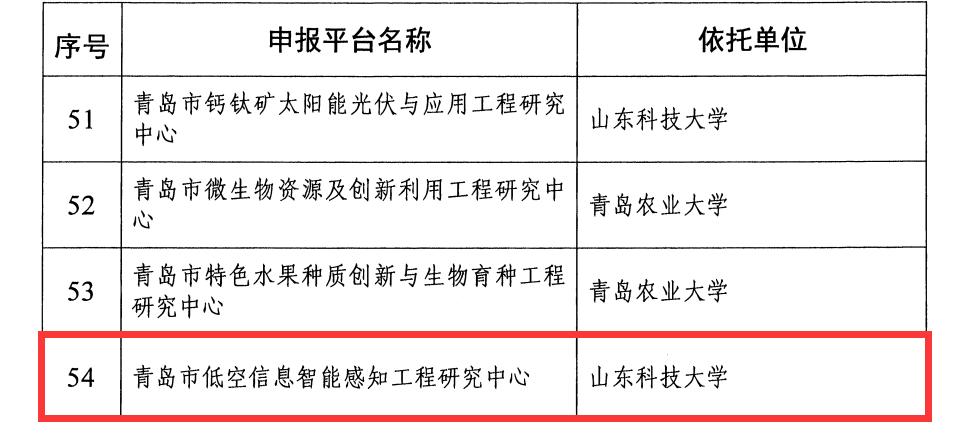 | 序号 | 申报平台名称 | 依托单位 |
|---|---|---|
| 51 | 青岛市钙钛矿太阳能光伏与应用工程研究中心 | 山东科技大学 |
| 52 | 青岛市微生物资源及创新利用工程研究中心 | 青岛农业大学 |
| 53 | 青岛市特色水果种质创新与生物育种工程研究中心 | 青岛农业大学 |
| 54 | 青岛市低空信息智能感知工程研究中心 | 山东科技大学 |